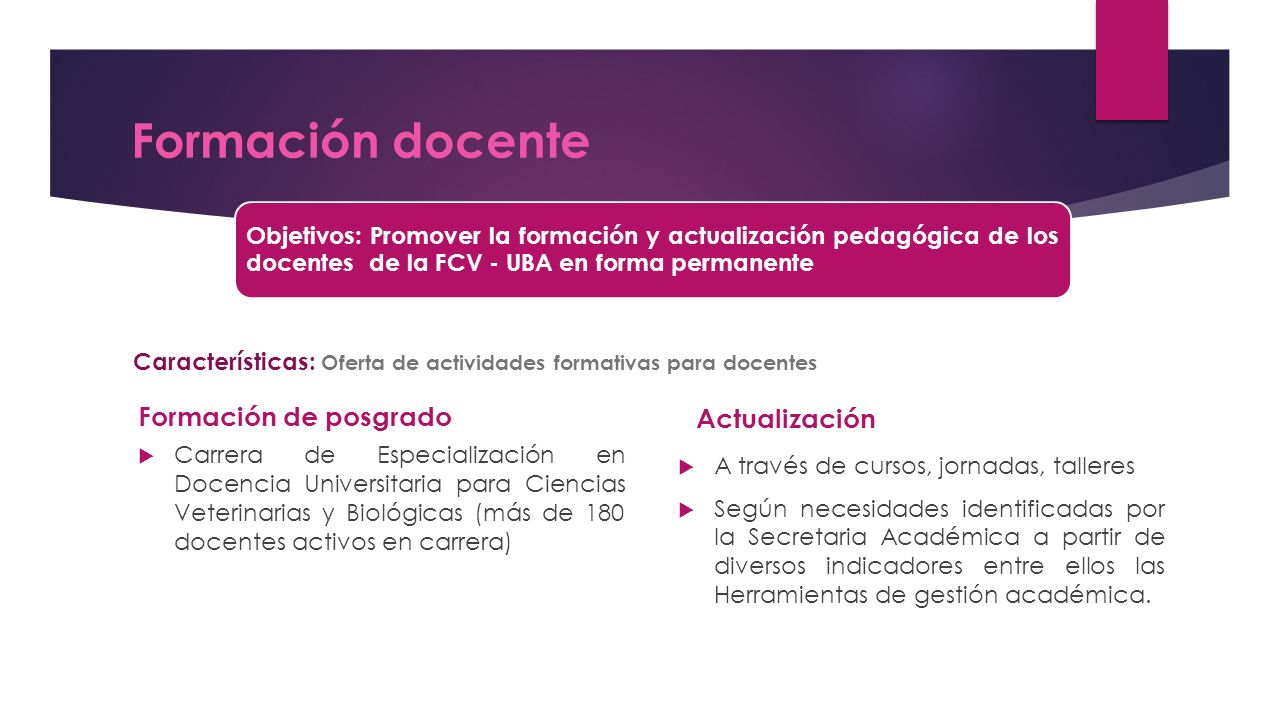 Formación docente

Objetivos: Promover la formación y actualización pedagógica de los docentes de la FCV - UBA en forma permanente

Características: Oferta de actividades formativas para docentes

Formación de posgrado

Carrera de Especialización en Docencia Universitaria para Ciencias Veterinarias y Biológicas (más de 180 docentes activos en carrera)

Actualización

A través de cursos, jornadas, talleres

Según necesidades identificadas por la Secretaria Académica a partir de diversos indicadores entre ellos las Herramientas de gestión académica.